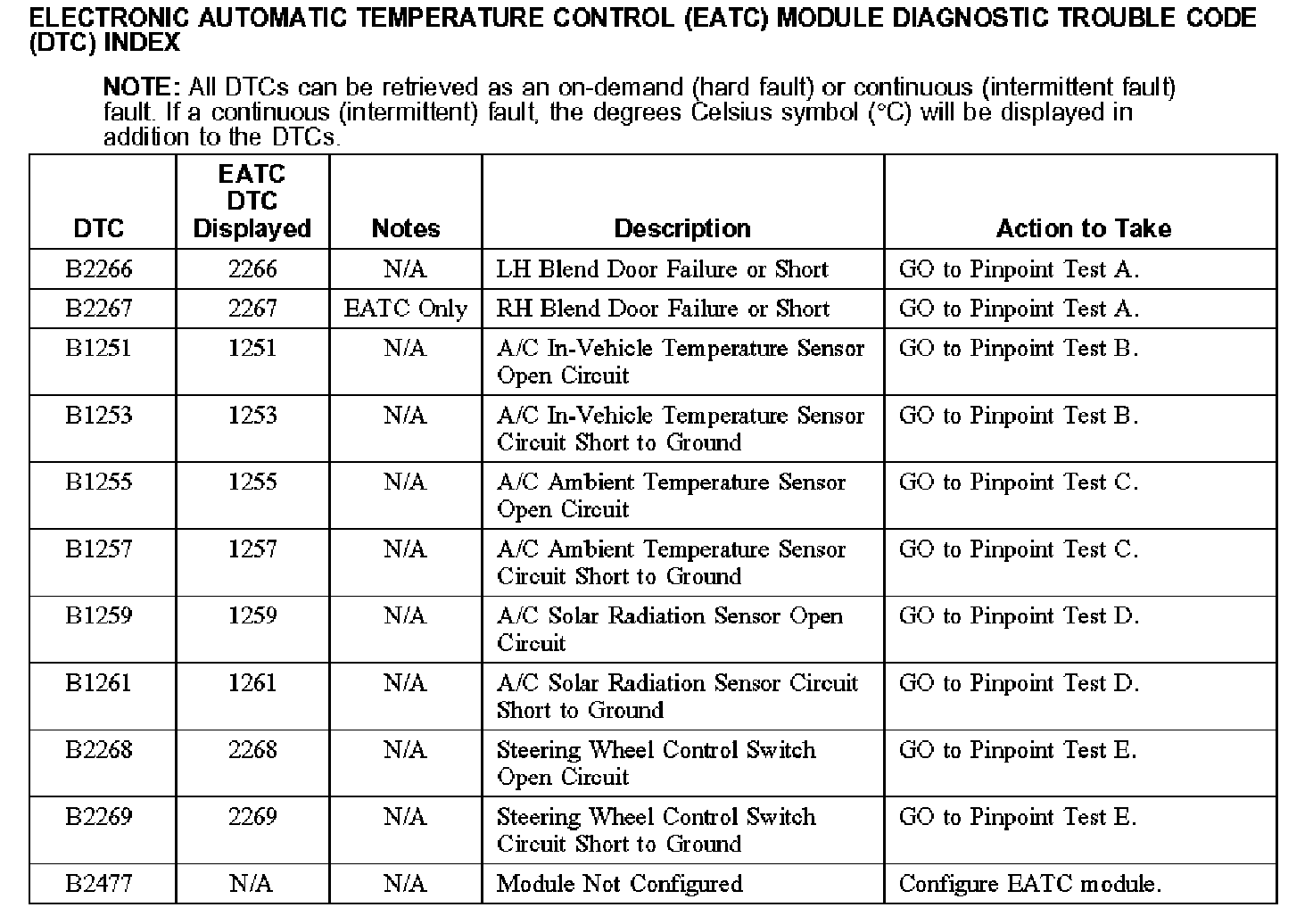 ELECTRONIC AUTOMATIC TEMPERATURE CONTROL (EATC) MODULE DIAGNOSTIC TROUBLE CODE (DTC) INDEX

NOTE: All DTCs can be retrieved as an on-demand (hard fault) or continuous (intermittent fault) fault. If a continuous (intermittent) fault, the degrees Celsius symbol (°C) will be displayed in addition to the DTCs.

| DTC | EATC DTC Displayed | Notes | Description | Action to Take |
|---|---|---|---|---|
| B2266 | 2266 | N/A | LH Blend Door Failure or Short | GO to Pinpoint Test A. |
| B2267 | 2267 | EATC Only | RH Blend Door Failure or Short | GO to Pinpoint Test A. |
| B1251 | 1251 | N/A | A/C In-Vehicle Temperature Sensor Open Circuit | GO to Pinpoint Test B. |
| B1253 | 1253 | N/A | A/C In-Vehicle Temperature Sensor Circuit Short to Ground | GO to Pinpoint Test B. |
| B1255 | 1255 | N/A | A/C Ambient Temperature Sensor Open Circuit | GO to Pinpoint Test C. |
| B1257 | 1257 | N/A | A/C Ambient Temperature Sensor Circuit Short to Ground | GO to Pinpoint Test C. |
| B1259 | 1259 | N/A | A/C Solar Radiation Sensor Open Circuit | GO to Pinpoint Test D. |
| B1261 | 1261 | N/A | A/C Solar Radiation Sensor Circuit Short to Ground | GO to Pinpoint Test D. |
| B2268 | 2268 | N/A | Steering Wheel Control Switch Open Circuit | GO to Pinpoint Test E. |
| B2269 | 2269 | N/A | Steering Wheel Control Switch Circuit Short to Ground | GO to Pinpoint Test E. |
| B2477 | N/A | N/A | Module Not Configured | Configure EATC module. |